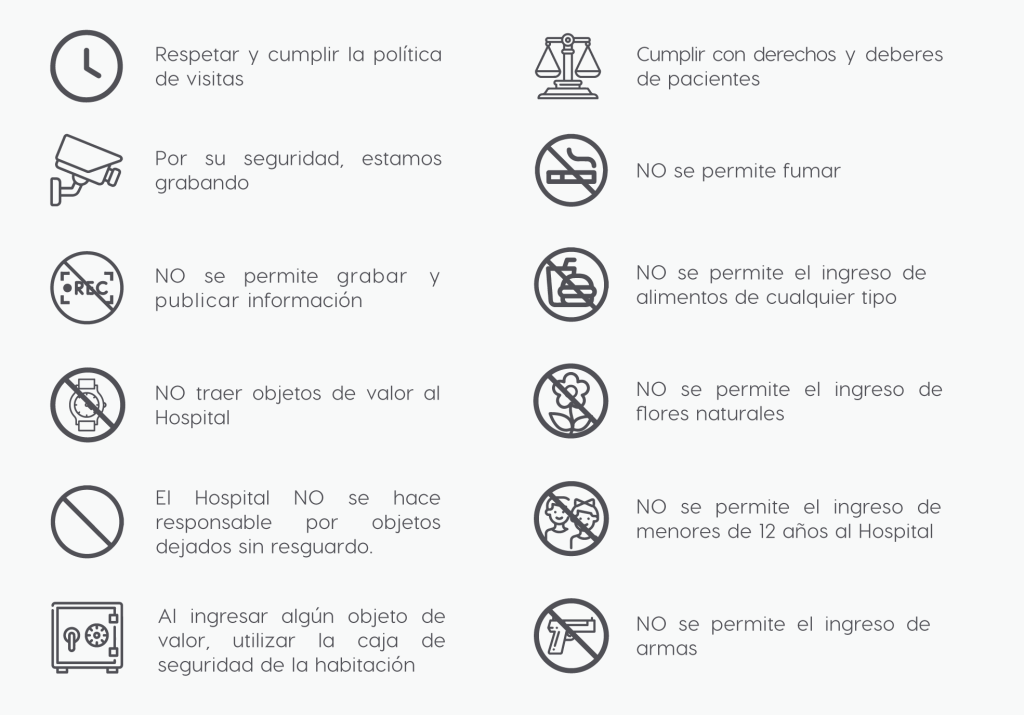 Respetar y cumplir la política de visitas

Por su seguridad, estamos grabando

REC

NO se permite grabar y publicar información

NO traer objetos de valor al Hospital

El Hospital NO se hace responsable por objetos dejados sin resguardo.

Al ingresar algún objeto de valor, utilizar la caja de seguridad de la habitación

Cumplir con derechos y deberes de pacientes

NO se permite fumar

NO se permite el ingreso de alimentos de cualquier tipo

NO se permite el ingreso de flores naturales

NO se permite el ingreso de menores de 12 años al Hospital

NO se permite el ingreso de armas